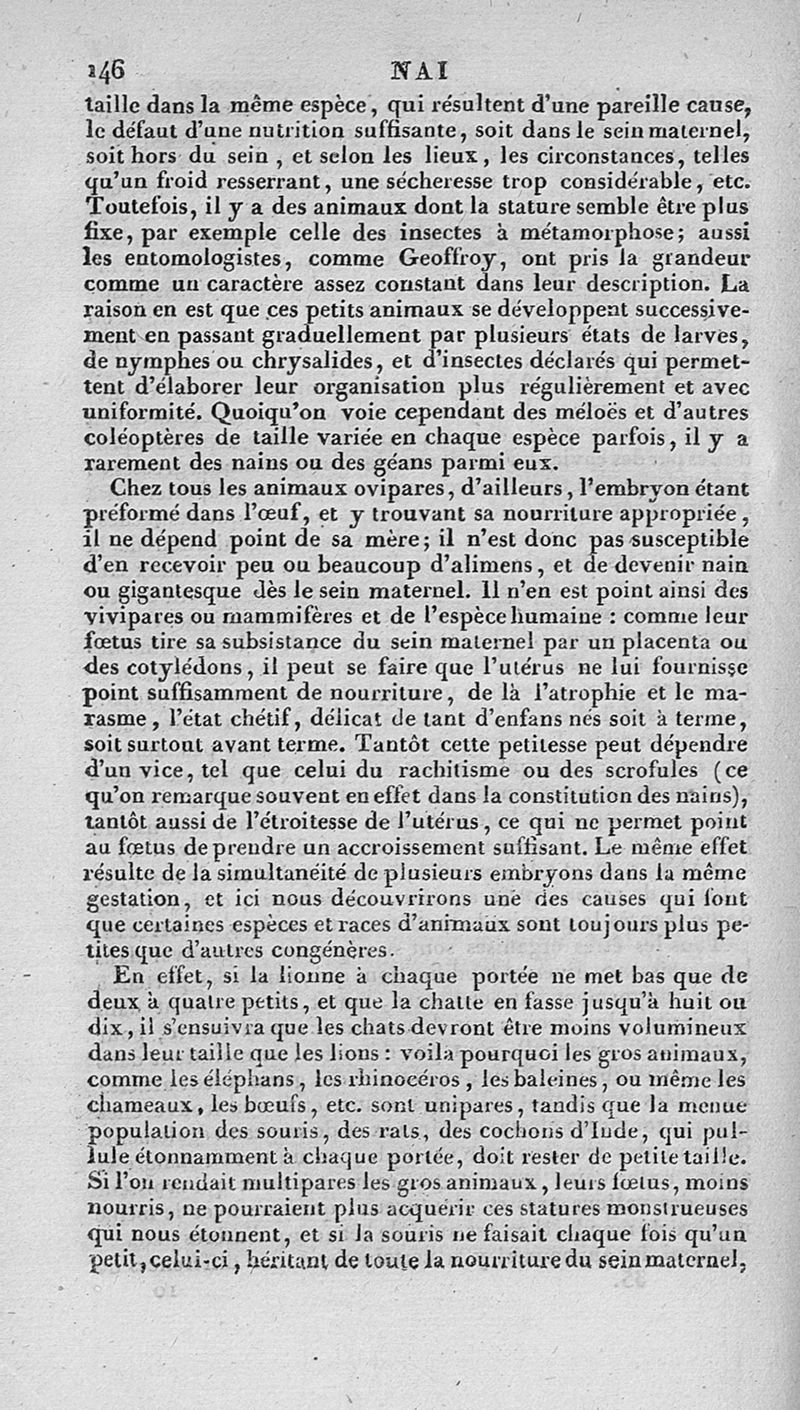 146 NAI

taille dans la même espèce, qui résultent d'une pareille cause, le défaut d'une nutrition suffisante, soit dans le sein maternel, soit hors du sein, et selon les lieux, les circonstances, telles qu'un froid resserrant, une sécheresse trop considérable, etc. Toutefois, il y a des animaux dont la stature semble être plus fixe, par exemple celle des insectes à métamorphose; aussi les entomologistes, comme Geoffroy, ont pris la grandeur comme un caractère assez constant dans leur description. La raison en est que ces petits animaux se développent successivement en passant graduellement par plusieurs états de larves, de nymphes ou chrysalides, et d'insectes déclarés qui permettent d'élaborer leur organisation plus régulièrement et avec uniformité. Quoiqu'on voie cependant des méloës et d'autres coléoptères de taille variée en chaque espèce parfois, il y a rarement des nains ou des géans parmi eux.

Chez tous les animaux ovipares, d'ailleurs, l'embryon étant préformé dans l'œuf, et y trouvant sa nourriture appropriée, il ne dépend point de sa mère; il n'est donc pas susceptible d'en recevoir peu ou beaucoup d'alimens, et de devenir nain ou gigantesque dès le sein maternel. Il n'en est point ainsi des vivipares ou mammifères et de l'espèce humaine : comme leur fœtus tire sa subsistance du sein maternel par un placenta ou des cotylédons, il peut se faire que l'utérus ne lui fournisse point suffisamment de nourriture, de là l'atrophie et le marasme, l'état chétif, délicat de tant d'enfans nés soit à terme, soit surtout avant terme. Tantôt cette petitesse peut dépendre d'un vice, tel que celui du rachitisme ou des scrofules (ce qu'on remarque souvent en effet dans la constitution des nains), tantôt aussi de l'étroitesse de l'utérus, ce qui ne permet point au fœtus de prendre un accroissement suffisant. Le même effet résulte de la simultanéité de plusieurs embryons dans la même gestation, et ici nous découvrirons une des causes qui font que certaines espèces et races d'animaux sont toujours plus petites que d'autres congénères.

En effet, si la lionne à chaque portée ne met bas que de deux à quatre petits, et que la chatte en fasse jusqu'à huit ou dix, il s'ensuivra que les chats devront être moins volumineux dans leur taille que les lions : voilà pourquoi les gros animaux, comme les éléphans, les rhinocéros, les baleines, ou même les chameaux, les bœufs, etc. sont unipares, tandis que la menue population des souris, des rats, des cochons d'Inde, qui pullule étonnamment à chaque portée, doit rester de petite taille. Si l'on rendait multipares les gros animaux, leurs fœtus, moins nourris, ne pourraient plus acquérir ces statures monstrueuses qui nous étonnent, et si la souris ne faisait chaque fois qu'un petit, celui-ci, héritant de toute la nourriture du sein maternel,